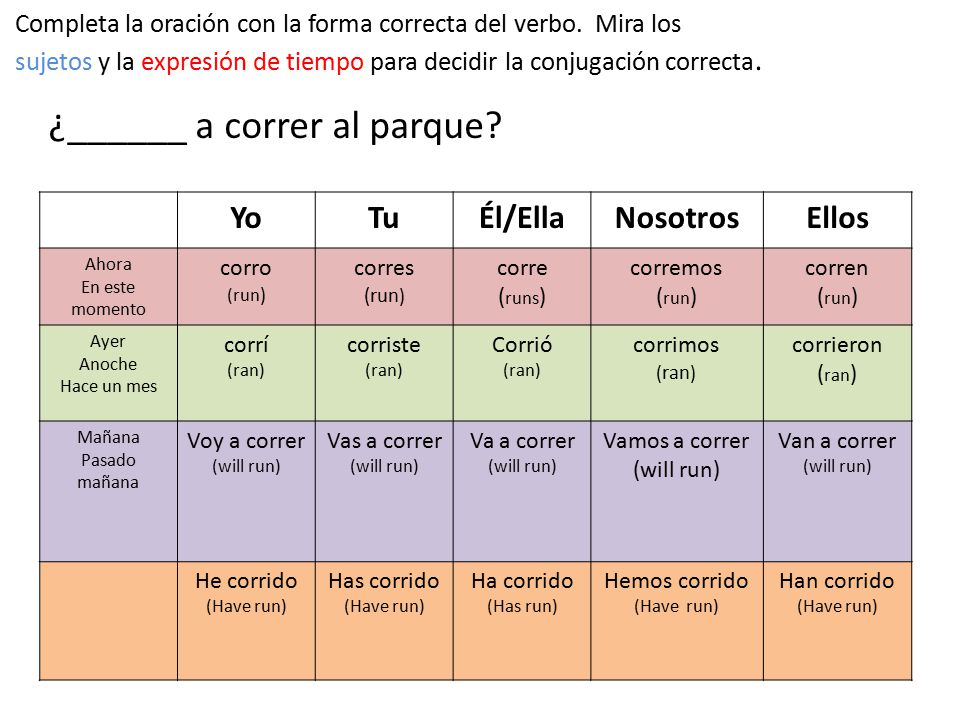 Completa la oración con la forma correcta del verbo. Mira los sujetos y la expresión de tiempo para decidir la conjugación correcta.

¿______ a correr al parque?

| | Yo | Tu | Él/Ella | Nosotros | Ellos |
|---|---|---|---|---|---|
| Ahora En este momento | corro (run) | corres (run) | corre (runs) | corremos (run) | corren (run) |
| Ayer Anoche Hace un mes | corrí (ran) | corriste (ran) | Corrió (ran) | corrimos (ran) | corrieron (ran) |
| Mañana Pasado mañana | Voy a correr (will run) | Vas a correr (will run) | Va a correr (will run) | Vamos a correr (will run) | Van a correr (will run) |
| | He corrido (Have run) | Has corrido (Have run) | Ha corrido (Has run) | Hemos corrido (Have run) | Han corrido (Have run) |